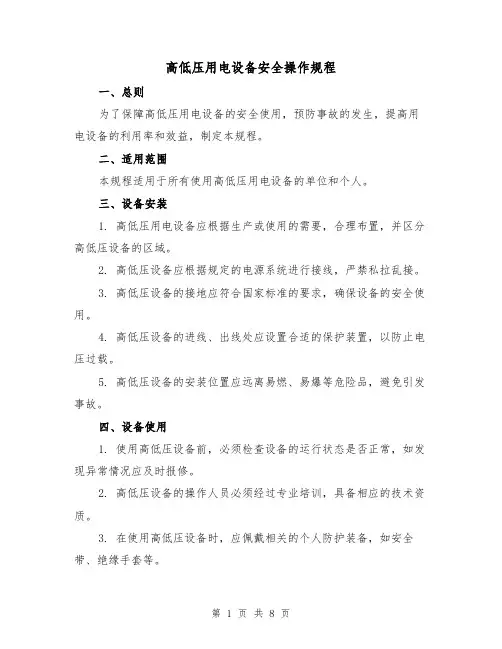 高低压用电设备安全操作规程

一、总则

为了保障高低压用电设备的安全使用，预防事故的发生，提高用电设备的利用率和效益，制定本规程。

二、适用范围

本规程适用于所有使用高低压用电设备的单位和个人。

三、设备安装

1. 高低压用电设备应根据生产或使用的需要，合理布置，并区分高低压设备的区域。

2. 高低压设备应根据规定的电源系统进行接线，严禁私拉乱接。

3. 高低压设备的接地应符合国家标准的要求，确保设备的安全使用。

4. 高低压设备的进线、出线处应设置合适的保护装置，以防止电压过载。

5. 高低压设备的安装位置应远离易燃、易爆等危险品，避免引发事故。

四、设备使用

1. 使用高低压设备前，必须检查设备的运行状态是否正常，如发现异常情况应及时报修。

2. 高低压设备的操作人员必须经过专业培训，具备相应的技术资质。

3. 在使用高低压设备时，应佩戴相关的个人防护装备，如安全带、绝缘手套等。

第 1 页 共 8 页